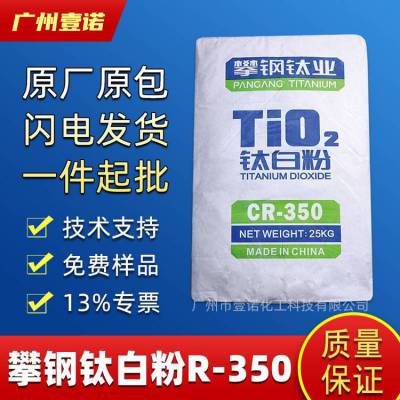 广州壹诺

原厂原包
闪电发货
一件起批

技术支持
免费样品
13%专票

攀钢钛业
PANGANG TITANIUM

$TiO_2$
钛白粉
TITANIUM DIOXIDE

CR-350
NET WEIGHT: 25KG
MADE IN CHINA

广州市壹诺化工科技有限公司

攀钢钛白粉R-350

质量保证